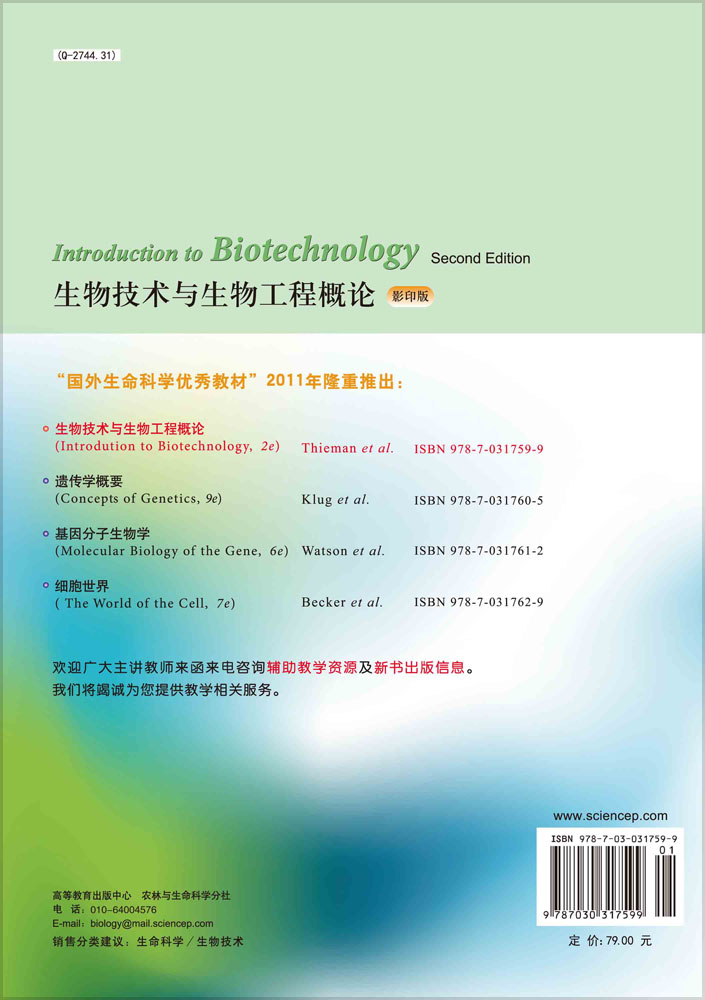 (Q-2744.31)

Introduction to Biotechnology Second Edition
生物技术与生物工程概论 影印版

“国外生命科学优秀教材”2011年隆重推出：

生物技术与生物工程概论
(Introdution to Biotechnology, 2e) Thieman et al. ISBN 978-7-031759-9

遗传学概要
(Concepts of Genetics, 9e) Klug et al. ISBN 978-7-031760-5

基因分子生物学
(Molecular Biology of the Gene, 6e) Watson et al. ISBN 978-7-031761-2

细胞世界
( The World of the Cell, 7e) Becker et al. ISBN 978-7-031762-9

欢迎广大主讲教师来函来电咨询辅助教学资源及新书出版信息。
我们将竭诚为您提供教学相关服务。

www.sciencep.com

ISBN 978-7-03-031759-9
01
9 787030 317599

高等教育出版中心 农林与生命科学分社
电 话：010-64004576
E-mail：biology@mail.sciencep.com
销售分类建议：生命科学 / 生物技术

定 价：79.00 元